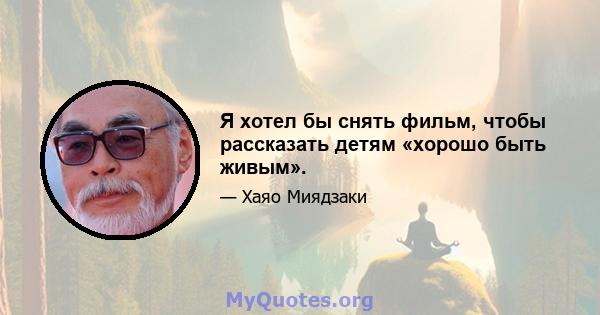 Я хотел бы снять фильм, чтобы рассказать детям «хорошо быть живым».

— Хаяо Миядзаки

MyQuotes.org